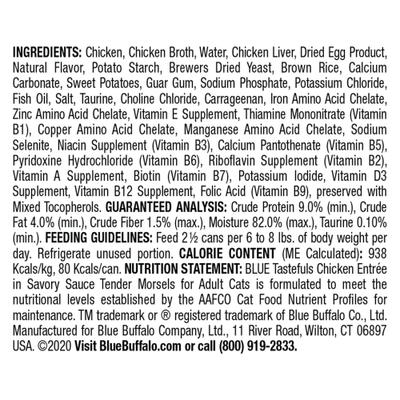 INGREDIENTS: Chicken, Chicken Broth, Water, Chicken Liver, Dried Egg Product, Natural Flavor, Potato Starch, Brewers Dried Yeast, Brown Rice, Calcium Carbonate, Sweet Potatoes, Guar Gum, Sodium Phosphate, Potassium Chloride, Fish Oil, Salt, Taurine, Choline Chloride, Carrageenan, Iron Amino Acid Chelate, Zinc Amino Acid Chelate, Vitamin E Supplement, Thiamine Mononitrate (Vitamin B1), Copper Amino Acid Chelate, Manganese Amino Acid Chelate, Sodium Selenite, Niacin Supplement (Vitamin B3), Calcium Pantothenate (Vitamin B5), Pyridoxine Hydrochloride (Vitamin B6), Riboflavin Supplement (Vitamin B2), Vitamin A Supplement, Biotin (Vitamin B7), Potassium Iodide, Vitamin D3 Supplement, Vitamin B12 Supplement, Folic Acid (Vitamin B9), preserved with Mixed Tocopherols. GUARANTEED ANALYSIS: Crude Protein 9.0% (min.), Crude Fat 4.0% (min.), Crude Fiber 1.5% (max.), Moisture 82.0% (max.), Taurine 0.10% (min.). FEEDING GUIDELINES: Feed 2½ cans per 6 to 8 lbs. of body weight per day. Refrigerate unused portion. CALORIE CONTENT (ME Calculated): 938 Kcals/kg, 80 Kcals/can. NUTRITION STATEMENT: BLUE Tastefuls Chicken Entrée in Savory Sauce Tender Morsels for Adult Cats is formulated to meet the nutritional levels established by the AAFCO Cat Food Nutrient Profiles for maintenance. TM trademark or ® registered trademark of Blue Buffalo Co., Ltd. Manufactured for Blue Buffalo Company, Ltd., 11 River Road, Wilton, CT 06897 USA. ©2020 Visit BlueBuffalo.com or call (800) 919-2833.